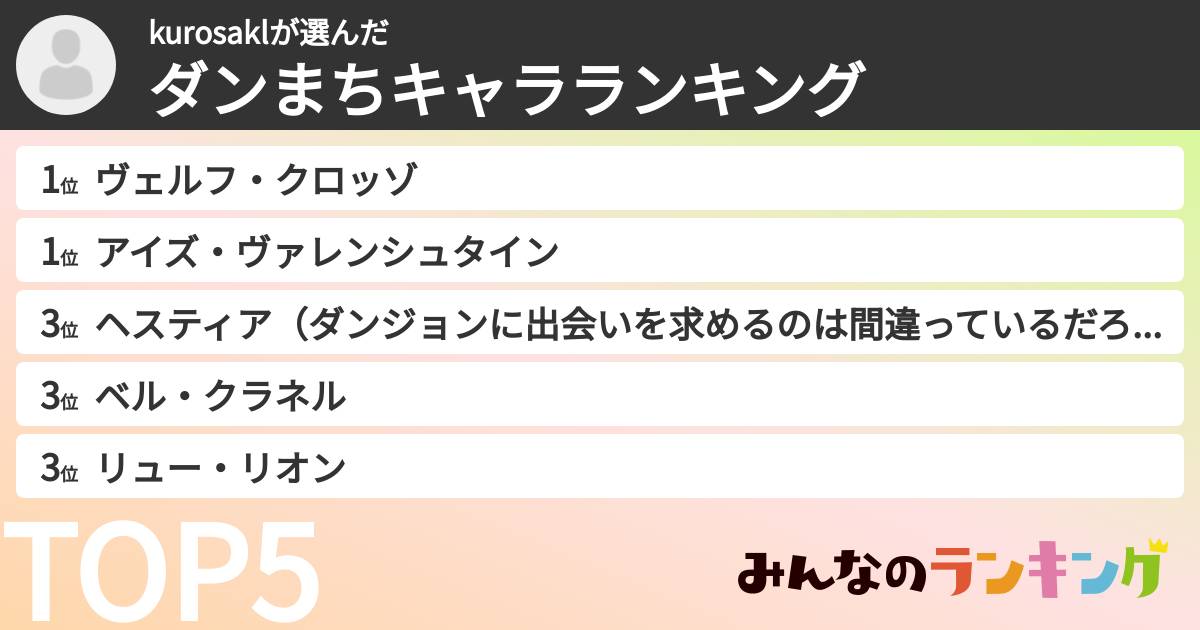 kurosaklが選んだ
ダンまちキャラランキング

1位 ヴェルフ・クロッゾ

1位 アイズ・ヴァレンシュタイン

3位 ヘスティア（ダンジョンに出会いを求めるのは間違っているだろ...

3位 ベル・クラネル

3位 リュー・リオン

TOP5

みんなのランキング